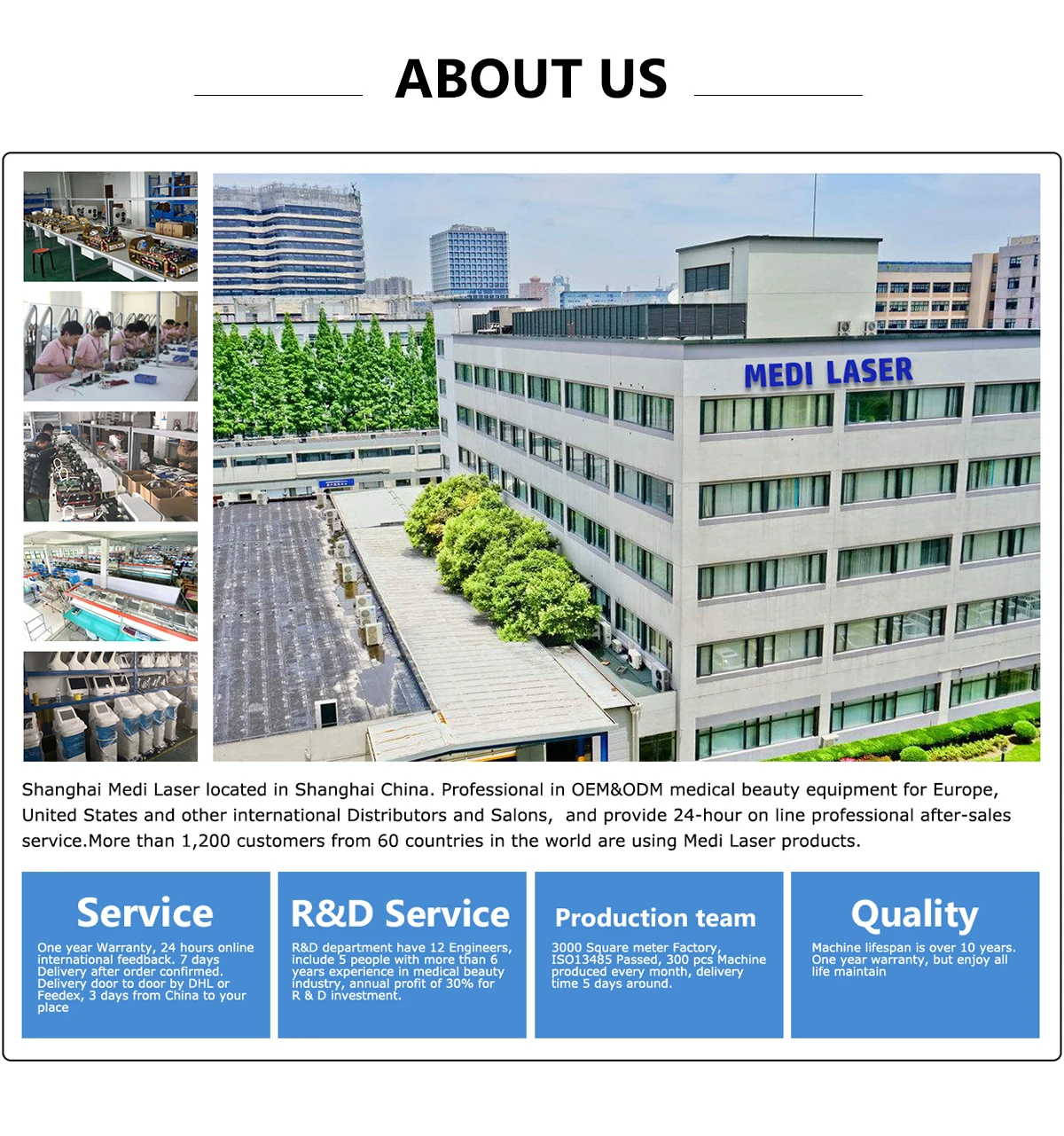 ABOUT US

MEDI LASER

Shanghai Medi Laser located in Shanghai China. Professional in OEM&ODM medical beauty equipment for Europe, United States and other international Distributors and Salons, and provide 24-hour on line professional after-sales service.More than 1,200 customers from 60 countries in the world are using Medi Laser products.

Service

One year Warranty, 24 hours online international feedback. 7 days Delivery after order confirmed. Delivery door to door by DHL or Feedex, 3 days from China to your place

R&D Service

R&D department have 12 Engineers, include 5 people with more than 6 years experience in medical beauty industry, annual profit of 30% for R & D investment.

Production team

3000 Square meter Factory, ISO13485 Passed, 300 pcs Machine produced every month, delivery time 5 days around.

Quality

Machine lifespan is over 10 years. One year warranty, but enjoy all life maintain